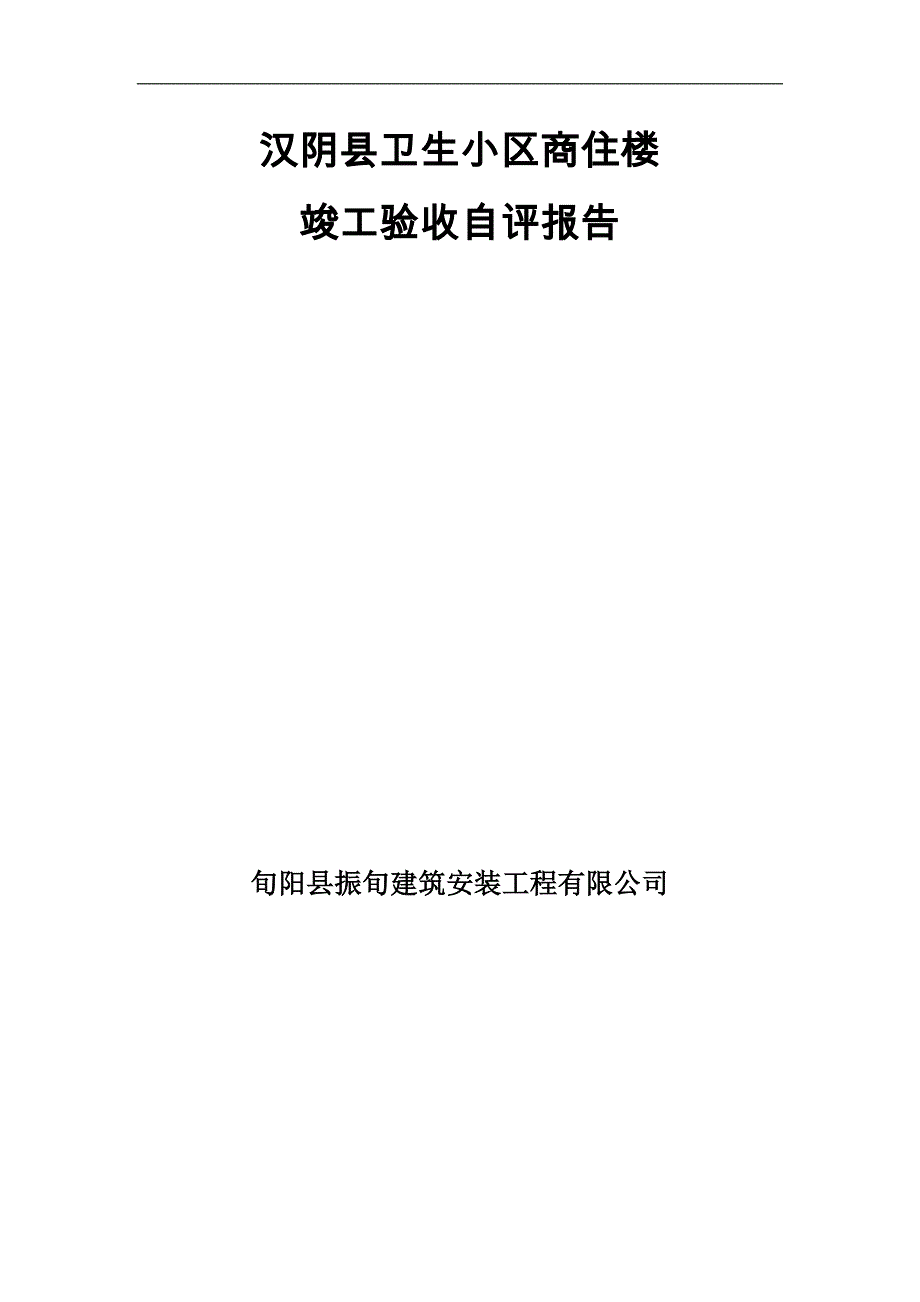 汉阴县卫生小区商住楼

竣工验收自评报告

旬阳县振旬建筑安装工程有限公司